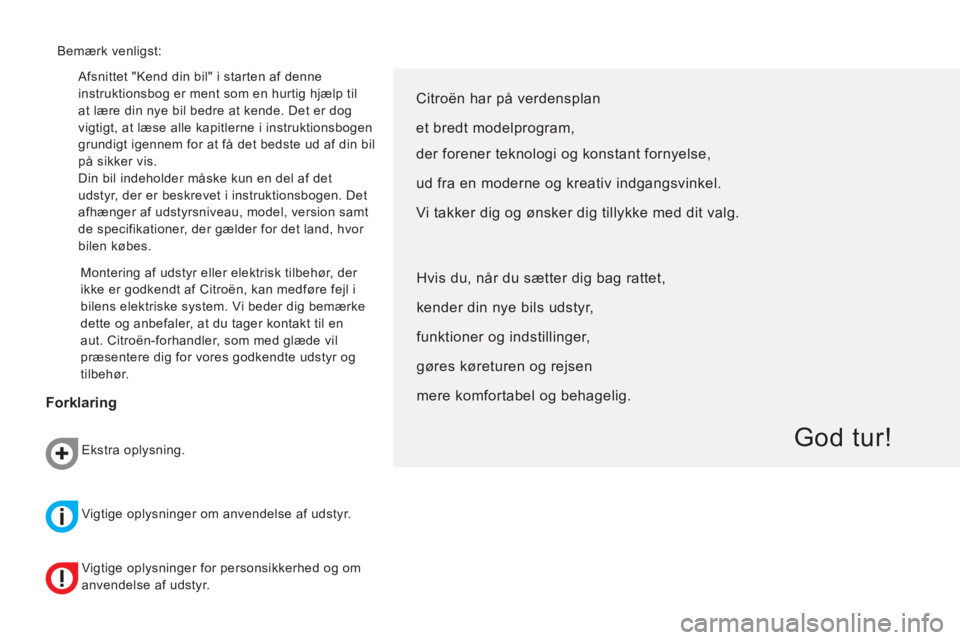 Bemærk venligst:

Afsnittet "Kend din bil" i starten af denne instruktionsbog er ment som en hurtig hjælp til at lære din nye bil bedre at kende. Det er dog vigtigt, at læse alle kapitlerne i instruktionsbogen grundigt igennem for at få det bedste ud af din bil på sikker vis.
Din bil indeholder måske kun en del af det udstyr, der er beskrevet i instruktionsbogen. Det afhænger af udstyrsniveau, model, version samt de specifikationer, der gælder for det land, hvor bilen købes.

Montering af udstyr eller elektrisk tilbehør, der ikke er godkendt af Citroën, kan medføre fejl i bilens elektriske system. Vi beder dig bemærke dette og anbefaler, at du tager kontakt til en aut. Citroën-forhandler, som med glæde vil præsentere dig for vores godkendte udstyr og tilbehør.

Forklaring

Ekstra oplysning.

Vigtige oplysninger om anvendelse af udstyr.

Vigtige oplysninger for personsikkerhed og om anvendelse af udstyr.

Citroën har på verdensplan

et bredt modelprogram,

der forener teknologi og konstant fornyelse,

ud fra en moderne og kreativ indgangsvinkel.

Vi takker dig og ønsker dig tillykke med dit valg.

Hvis du, når du sætter dig bag rattet,

kender din nye bils udstyr,

funktioner og indstillinger,

gøres køreturen og rejsen

mere komfortabel og behagelig.

God tur!

carmanualsonline.info